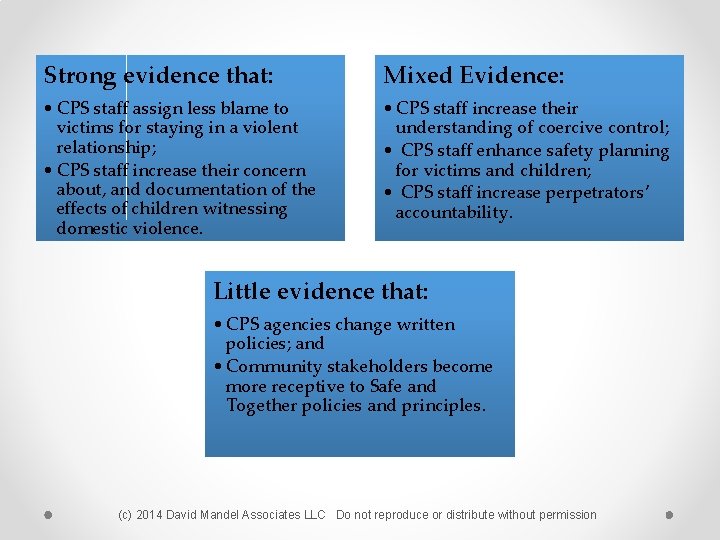 Strong evidence that:

• CPS staff assign less blame to victims for staying in a violent relationship;
• CPS staff increase their concern about, and documentation of the effects of children witnessing domestic violence.

Mixed Evidence:

• CPS staff increase their understanding of coercive control;
• CPS staff enhance safety planning for victims and children;
• CPS staff increase perpetrators' accountability.

Little evidence that:

• CPS agencies change written policies; and
• Community stakeholders become more receptive to Safe and Together policies and principles.

(c) 2014 David Mandel Associates LLC Do not reproduce or distribute without permission